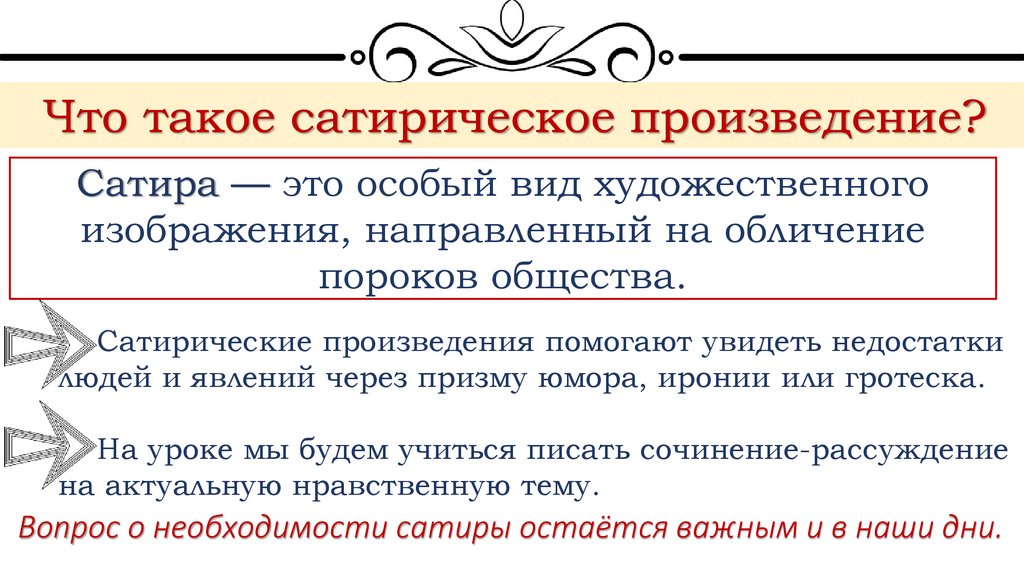 Что такое сатирическое произведение?

Сатира — это особый вид художественного изображения, направленный на обличение пороков общества.

Сатирические произведения помогают увидеть недостатки людей и явлений через призму юмора, иронии или гротеска.

На уроке мы будем учиться писать сочинение-рассуждение на актуальную нравственную тему.

Вопрос о необходимости сатиры остаётся важным и в наши дни.